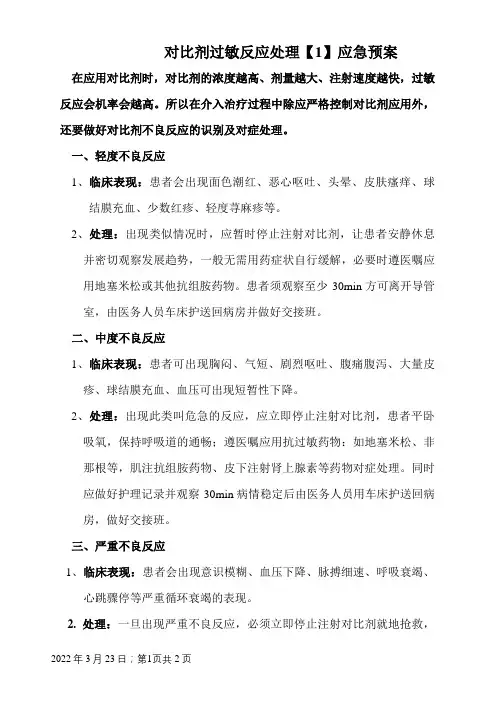 对比剂过敏反应处理【1】应急预案

在应用对比剂时，对比剂的浓度越高、剂量越大、注射速度越快，过敏反应会机率会越高。所以在介入治疗过程中除应严格控制对比剂应用外，还要做好对比剂不良反应的识别及对症处理。

一、轻度不良反应

1、临床表现：患者会出现面色潮红、恶心呕吐、头晕、皮肤瘙痒、球结膜充血、少数红疹、轻度荨麻疹等。

2、处理：出现类似情况时，应暂时停止注射对比剂，让患者安静休息并密切观察发展趋势，一般无需用药症状自行缓解，必要时遵医嘱应用地塞米松或其他抗组胺药物。患者须观察至少 30min 方可离开导管室，由医务人员车床护送回病房并做好交接班。

二、中度不良反应

1、临床表现：患者可出现胸闷、气短、剧烈呕吐、腹痛腹泻、大量皮疹、球结膜充血、血压可出现短暂性下降。

2、处理：出现此类叫危急的反应，应立即停止注射对比剂，患者平卧吸氧，保持呼吸道的通畅；遵医嘱应用抗过敏药物：如地塞米松、非那根等，肌注抗组胺药物、皮下注射肾上腺素等药物对症处理。同时应做好护理记录并观察 30min 病情稳定后由医务人员用车床护送回病房，做好交接班。

三、严重不良反应

1、临床表现：患者会出现意识模糊、血压下降、脉搏细速、呼吸衰竭、心跳骤停等严重循环衰竭的表现。

2. 处理：一旦出现严重不良反应，必须立即停止注射对比剂就地抢救，

2022 年 3 月 23 日；第1页共 2 页